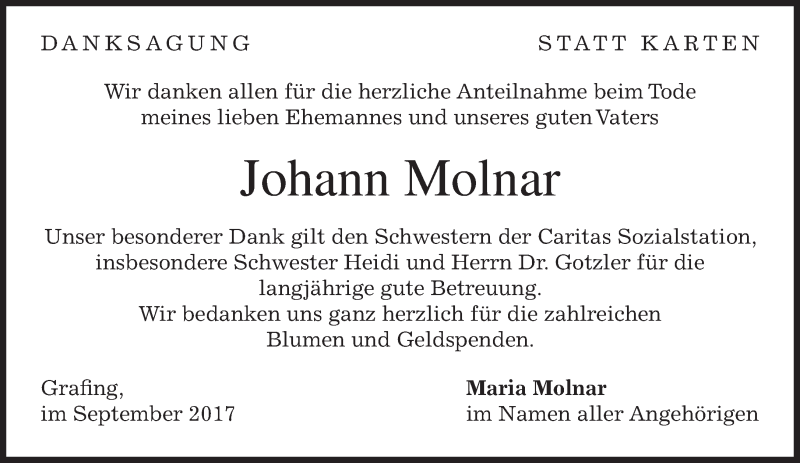 DANKSAGUNG

STATT KARTEN

Wir danken allen für die herzliche Anteilnahme beim Tode meines lieben Ehemannes und unseres guten Vaters

Johann Molnar

Unser besonderer Dank gilt den Schwestern der Caritas Sozialstation, insbesondere Schwester Heidi und Herrn Dr. Gotzler für die langjährige gute Betreuung.
Wir bedanken uns ganz herzlich für die zahlreichen Blumen und Geldspenden.

Grafing,
im September 2017

Maria Molnar
im Namen aller Angehörigen